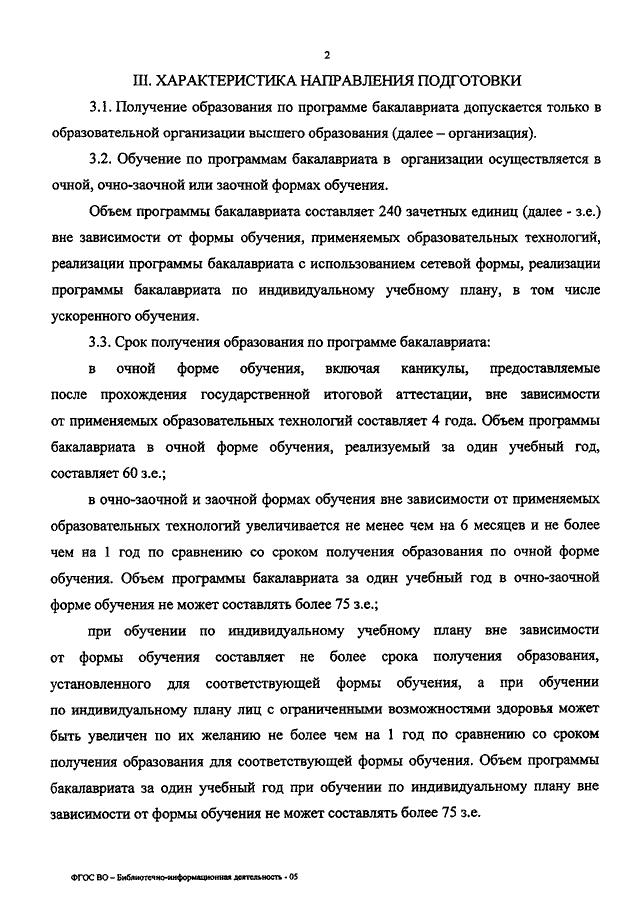 2

III. ХАРАКТЕРИСТИКА НАПРАВЛЕНИЯ ПОДГОТОВКИ

3.1. Получение образования по программе бакалавриата допускается только в образовательной организации высшего образования (далее – организация).

3.2. Обучение по программам бакалавриата в организации осуществляется в очной, очно-заочной или заочной формах обучения.

Объем программы бакалавриата составляет 240 зачетных единиц (далее - з.е.) вне зависимости от формы обучения, применяемых образовательных технологий, реализации программы бакалавриата с использованием сетевой формы, реализации программы бакалавриата по индивидуальному учебному плану, в том числе ускоренного обучения.

3.3. Срок получения образования по программе бакалавриата:

в очной форме обучения, включая каникулы, предоставляемые после прохождения государственной итоговой аттестации, вне зависимости от применяемых образовательных технологий составляет 4 года. Объем программы бакалавриата в очной форме обучения, реализуемый за один учебный год, составляет 60 з.е.;

в очно-заочной и заочной формах обучения вне зависимости от применяемых образовательных технологий увеличивается не менее чем на 6 месяцев и не более чем на 1 год по сравнению со сроком получения образования по очной форме обучения. Объем программы бакалавриата за один учебный год в очно-заочной форме обучения не может составлять более 75 з.е.;

при обучении по индивидуальному учебному плану вне зависимости от формы обучения составляет не более срока получения образования, установленного для соответствующей формы обучения, а при обучении по индивидуальному плану лиц с ограниченными возможностями здоровья может быть увеличен по их желанию не более чем на 1 год по сравнению со сроком получения образования для соответствующей формы обучения. Объем программы бакалавриата за один учебный год при обучении по индивидуальному плану вне зависимости от формы обучения не может составлять более 75 з.е.

ФГОС ВО – Библиотечно-информационная деятельность - 05